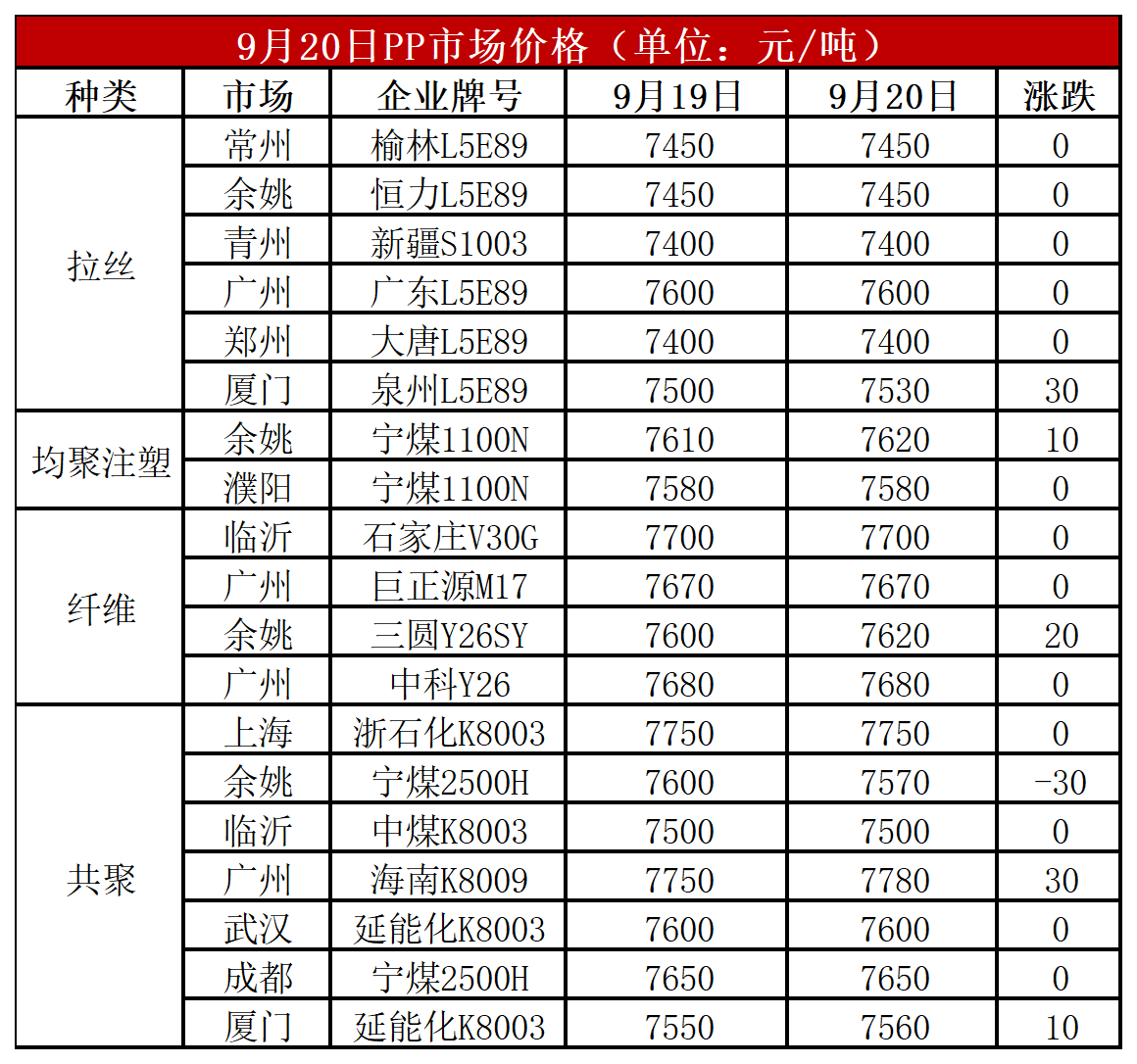 9月20日PP市场价格（单位：元/吨）

| 种类 | 市场 | 企业牌号 | 9月19日 | 9月20日 | 涨跌 |
|---|---|---|---|---|---|
| 拉丝 | 常州 | 榆林L5E89 | 7450 | 7450 | 0 |
| | 余姚 | 恒力L5E89 | 7450 | 7450 | 0 |
| | 青州 | 新疆S1003 | 7400 | 7400 | 0 |
| | 广州 | 广东L5E89 | 7600 | 7600 | 0 |
| | 郑州 | 大唐L5E89 | 7400 | 7400 | 0 |
| | 厦门 | 泉州L5E89 | 7500 | 7530 | 30 |
| 均聚注塑 | 余姚 | 宁煤1100N | 7610 | 7620 | 10 |
| | 濮阳 | 宁煤1100N | 7580 | 7580 | 0 |
| 纤维 | 临沂 | 石家庄V30G | 7700 | 7700 | 0 |
| | 广州 | 巨正源M17 | 7670 | 7670 | 0 |
| | 余姚 | 三圆Y26SY | 7600 | 7620 | 20 |
| | 广州 | 中科Y26 | 7680 | 7680 | 0 |
| 共聚 | 上海 | 浙石化K8003 | 7750 | 7750 | 0 |
| | 余姚 | 宁煤2500H | 7600 | 7570 | -30 |
| | 临沂 | 中煤K8003 | 7500 | 7500 | 0 |
| | 广州 | 海南K8009 | 7750 | 7780 | 30 |
| | 武汉 | 延能化K8003 | 7600 | 7600 | 0 |
| | 成都 | 宁煤2500H | 7650 | 7650 | 0 |
| | 厦门 | 延能化K8003 | 7550 | 7560 | 10 |